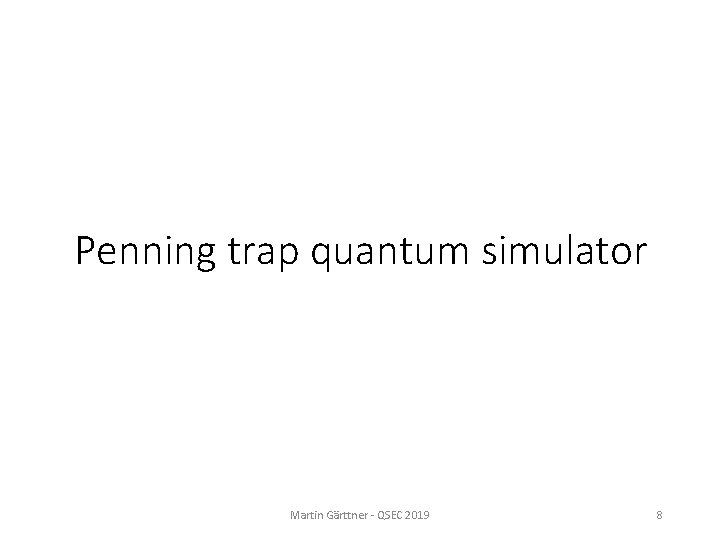 Penning trap quantum simulator

Martin Gärttner - QSEC 2019

8